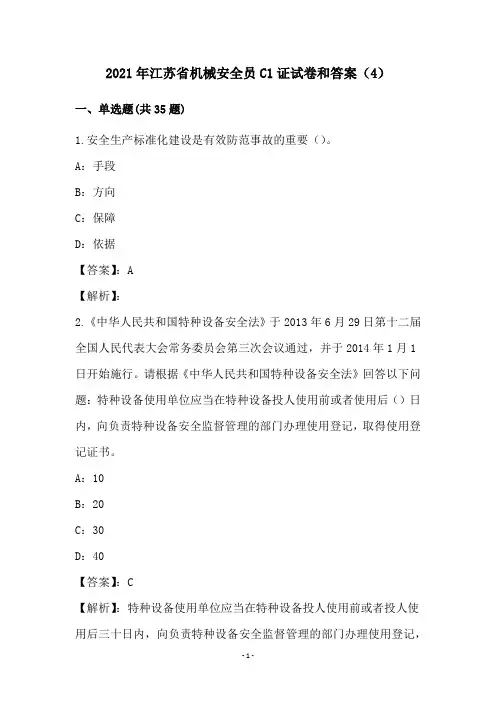 2021年江苏省机械安全员C1证试卷和答案（4）

一、单选题(共35题)

1.安全生产标准化建设是有效防范事故的重要（）。

A：手段

B：方向

C：保障

D：依据

【答案】：A

【解析】：

2.《中华人民共和国特种设备安全法》于2013年6月29日第十二届全国人民代表大会常务委员会第三次会议通过，并于2014年1月1日开始施行。请根据《中华人民共和国特种设备安全法》回答以下问题：特种设备使用单位应当在特种设备投人使用前或者使用后（）日内，向负责特种设备安全监督管理的部门办理使用登记，取得使用登记证书。

A：10

B：20

C：30

D：40

【答案】：C

【解析】：特种设备使用单位应当在特种设备投人使用前或者投人使用后三十日内，向负责特种设备安全监督管理的部门办理使用登记，

-1-